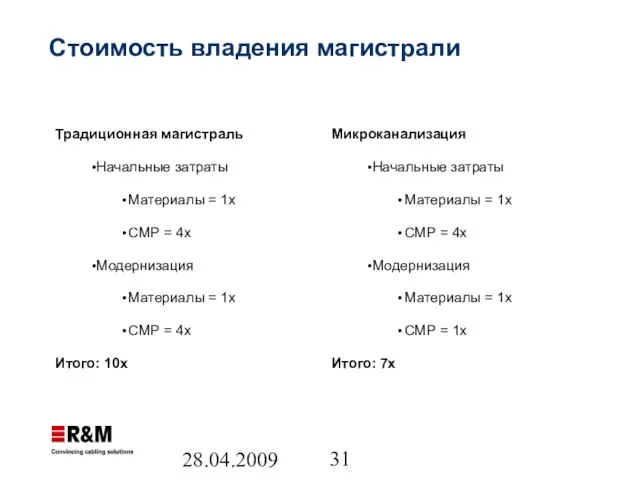 Стоимость владения магистрали

Традиционная магистраль

•Начальные затраты

•Материалы = 1x

•СМР = 4x

•Модернизация

•Материалы = 1x

•СМР = 4x

Итого: 10x

Микроканализация

•Начальные затраты

•Материалы = 1x

•СМР = 4x

•Модернизация

•Материалы = 1x

•СМР = 1x

Итого: 7x

R&M
Convincing cabling solutions

28.04.2009

31